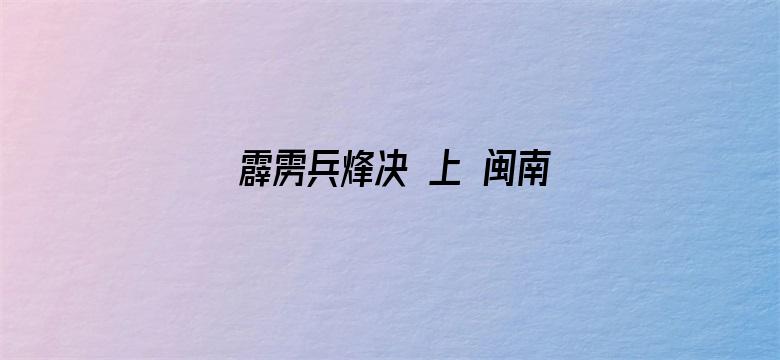 霹雳兵烽决 上 闽南